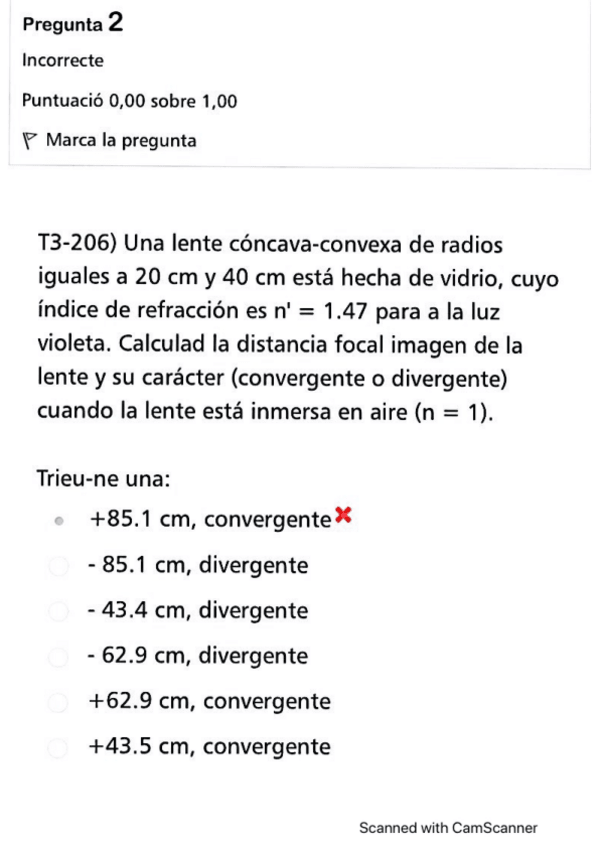 Pregunta 2

Incorrecte

Puntuació 0,00 sobre 1,00

Marca la pregunta

T3-206) Una lente cóncava-convexa de radios iguales a 20 cm y 40 cm está hecha de vidrio, cuyo índice de refracción es n' = 1.47 para a la luz violeta. Calculad la distancia focal imagen de la lente y su carácter (convergente o divergente) cuando la lente está inmersa en aire (n = 1).

Trieu-ne una:

+85.1 cm, convergente

- 85.1 cm, divergente

- 43.4 cm, divergente

- 62.9 cm, divergente

+62.9 cm, convergente

+43.5 cm, convergente

Scanned with CamScanner